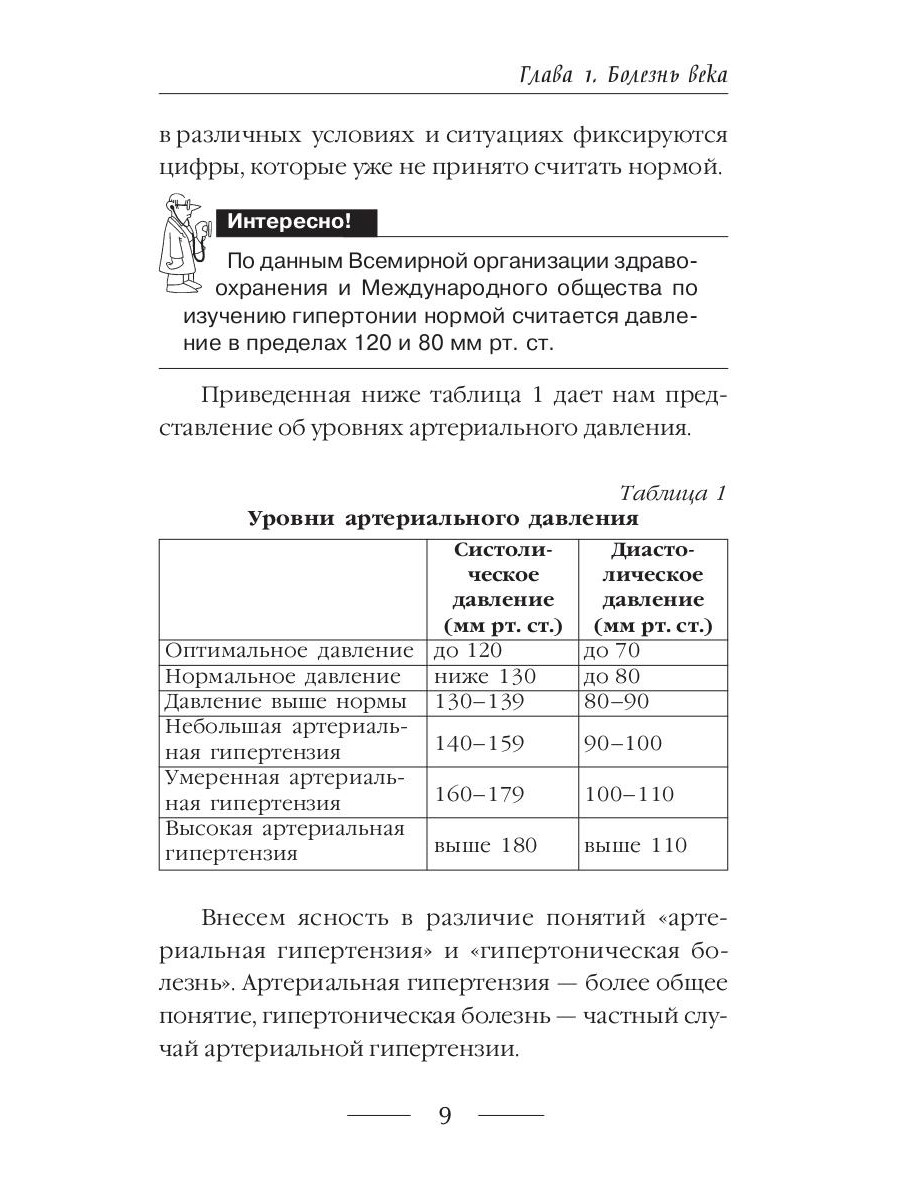 Глава 1. Болезнь века

в различных условиях и ситуациях фиксируются цифры, которые уже не принято считать нормой.

Интересно!

По данным Всемирной организации здравоохранения и Международного общества по изучению гипертонии нормой считается давление в пределах 120 и 80 мм рт. ст.

Приведенная ниже таблица 1 дает нам представление об уровнях артериального давления.

Таблица 1

Уровни артериального давления

| | Систолическое давление (мм рт. ст.) | Диастолическое давление (мм рт. ст.) |
|---|---|---|
| Оптимальное давление | до 120 | до 70 |
| Нормальное давление | ниже 130 | до 80 |
| Давление выше нормы | 130–139 | 80–90 |
| Небольшая артериальная гипертензия | 140–159 | 90–100 |
| Умеренная артериальная гипертензия | 160–179 | 100–110 |
| Высокая артериальная гипертензия | выше 180 | выше 110 |

Внесем ясность в различие понятий «артериальная гипертензия» и «гипертоническая болезнь». Артериальная гипертензия — более общее понятие, гипертоническая болезнь — частный случай артериальной гипертензии.

9